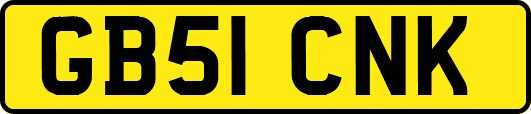 GB51 CNK